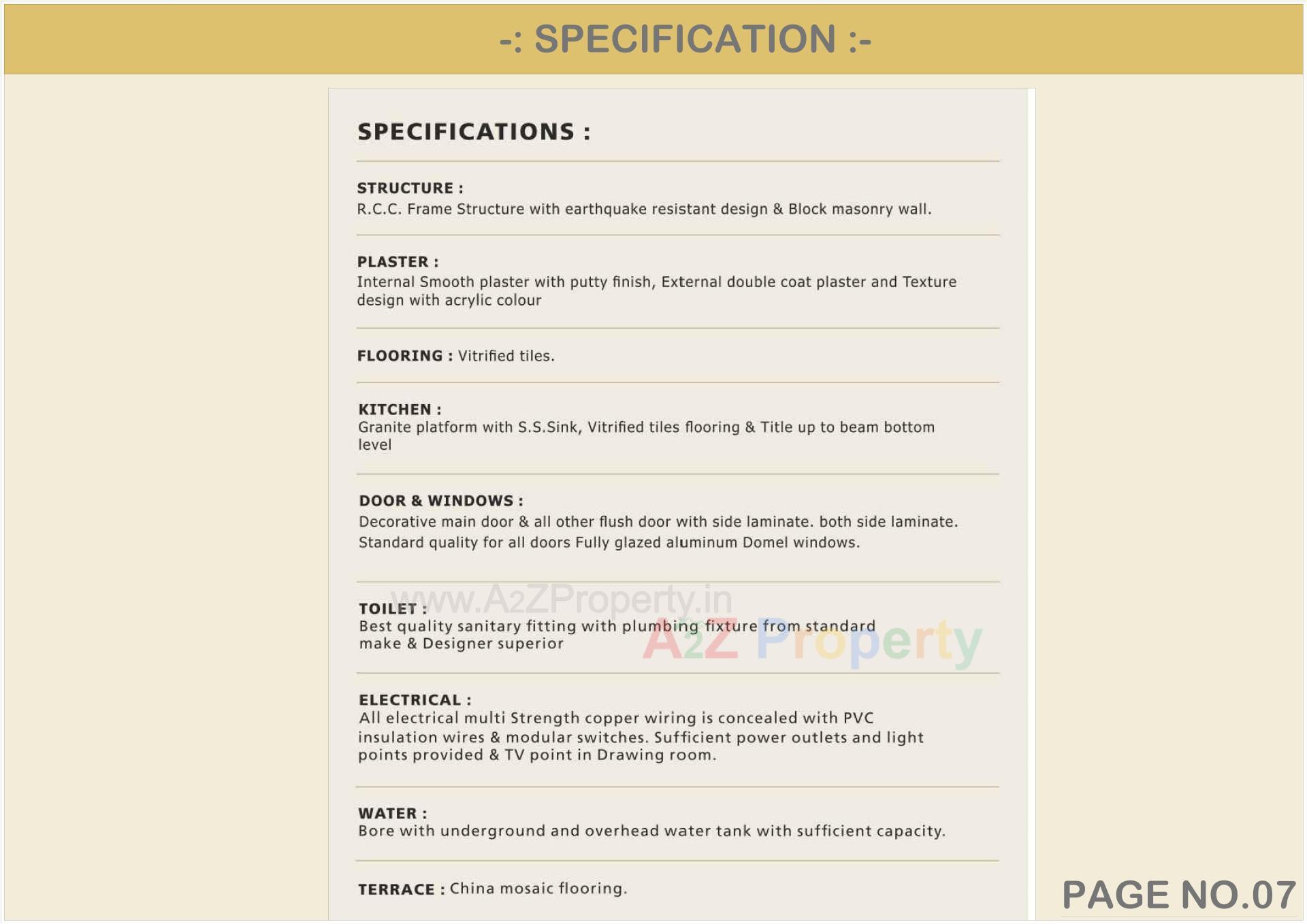 -: SPECIFICATION :-

SPECIFICATIONS :

STRUCTURE :
R.C.C. Frame Structure with earthquake resistant design & Block masonry wall.

PLASTER :
Internal Smooth plaster with putty finish, External double coat plaster and Texture design with acrylic colour

FLOORING : Vitrified tiles.

KITCHEN :
Granite platform with S.S.Sink, Vitrified tiles flooring & Title up to beam bottom level

DOOR & WINDOWS :
Decorative main door & all other flush door with side laminate. both side laminate.
Standard quality for all doors Fully glazed aluminum Domel windows.

www.A2ZProperty.in

TOILET :
Best quality sanitary fitting with plumbing fixture from standard make & Designer superior

A2Z Property

ELECTRICAL :
All electrical multi Strength copper wiring is concealed with PVC insulation wires & modular switches. Sufficient power outlets and light points provided & TV point in Drawing room.

WATER :
Bore with underground and overhead water tank with sufficient capacity.

TERRACE : China mosaic flooring.

PAGE NO.07